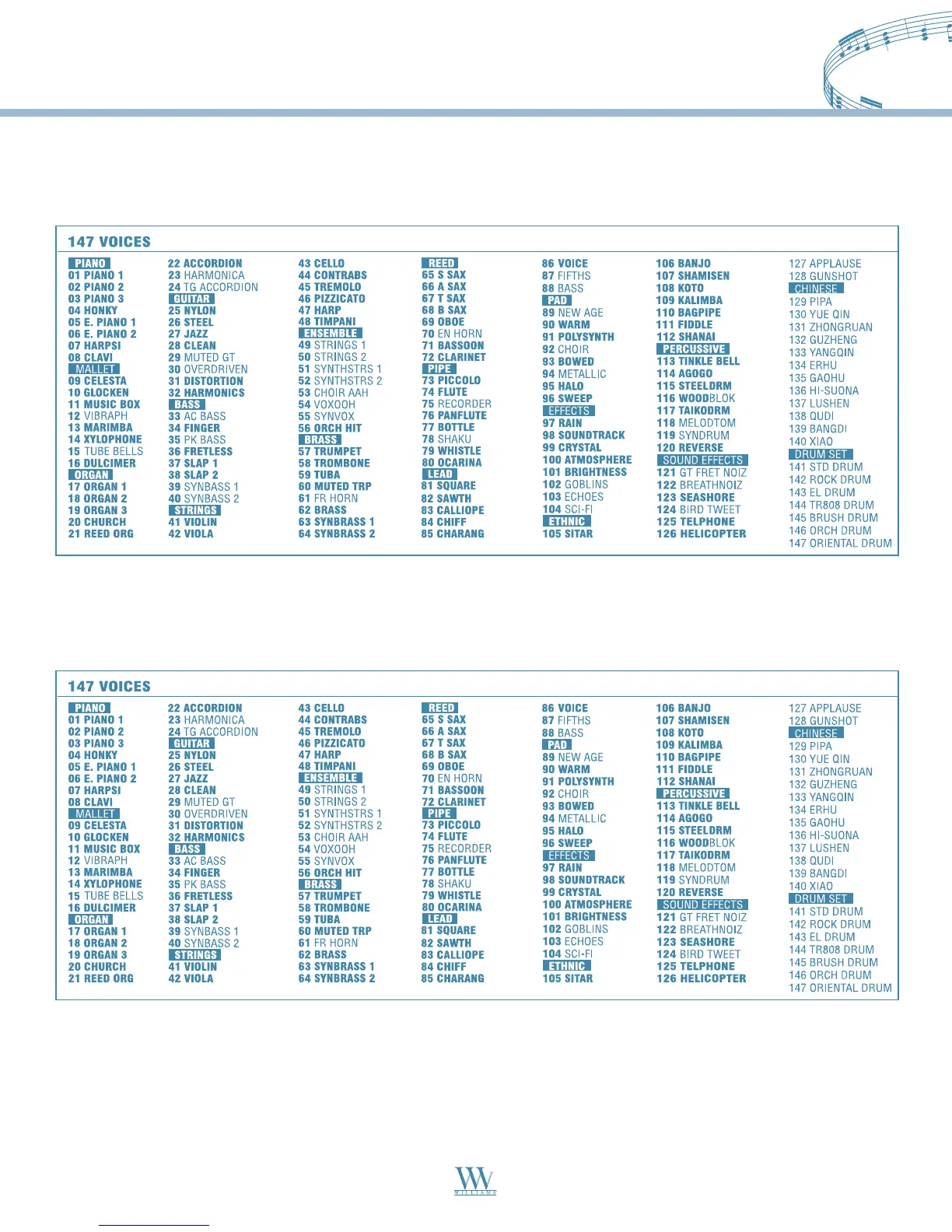 147 VOICES

PIANO
01 PIANO 1
02 PIANO 2
03 PIANO 3
04 HONKY
05 E. PIANO 1
06 E. PIANO 2
07 HARPSI
08 CLAVI
MALLET
09 CELESTA
10 GLOCKEN
11 MUSIC BOX
12 VIBRAPH
13 MARIMBA
14 XYLOPHONE
15 TUBE BELLS
16 DULCIMER
ORGAN
17 ORGAN 1
18 ORGAN 2
19 ORGAN 3
20 CHURCH
21 REED ORG

22 ACCORDION
23 HARMONICA
24 TG ACCORDION
GUITAR
25 NYLON
26 STEEL
27 JAZZ
28 CLEAN
29 MUTED GT
30 OVERDRIVEN
31 DISTORTION
32 HARMONICS
BASS
33 AC BASS
34 FINGER
35 PK BASS
36 FRETLESS
37 SLAP 1
38 SLAP 2
39 SYNBASS 1
40 SYNBASS 2
STRINGS
41 VIOLIN
42 VIOLA

43 CELLO
44 CONTRABS
45 TREMOLO
46 PIZZICATO
47 HARP
48 TIMPANI
ENSEMBLE
49 STRINGS 1
50 STRINGS 2
51 SYNTHSTRS 1
52 SYNTHSTRS 2
53 CHOIR AAH
54 VOXOOH
55 SYNVOX
56 ORCH HIT
BRASS
57 TRUMPET
58 TROMBONE
59 TUBA
60 MUTED TRP
61 FR HORN
62 BRASS
63 SYNBRASS 1
64 SYNBRASS 2

REED
65 S SAX
66 A SAX
67 T SAX
68 B SAX
69 OBOE
70 EN HORN
71 BASSOON
72 CLARINET
PIPE
73 PICCOLO
74 FLUTE
75 RECORDER
76 PANFLUTE
77 BOTTLE
78 SHAKU
79 WHISTLE
80 OCARINA
LEAD
81 SQUARE
82 SAWTH
83 CALLIOPE
84 CHIFF
85 CHARANG

86 VOICE
87 FIFTHS
88 BASS
PAD
89 NEW AGE
90 WARM
91 POLYSYNTH
92 CHOIR
93 BOWED
94 METALLIC
95 HALO
96 SWEEP
EFFECTS
97 RAIN
98 SOUNDTRACK
99 CRYSTAL
100 ATMOSPHERE
101 BRIGHTNESS
102 GOBLINS
103 ECHOES
104 SCI-FI
ETHNIC
105 SITAR

106 BANJO
107 SHAMISEN
108 KOTO
109 KALIMBA
110 BAGPIPE
111 FIDDLE
112 SHANAI
PERCUSSIVE
113 TINKLE BELL
114 AGOGO
115 STEELDRM
116 WOODBLOK
117 TAIKODRM
118 MELODTOM
119 SYNDRUM
120 REVERSE
SOUND EFFECTS
121 GT FRET NOIZ
122 BREATHNOIZ
123 SEASHORE
124 BIRD TWEET
125 TELPHONE
126 HELICOPTER

127 APPLAUSE
128 GUNSHOT
CHINESE
129 PIPA
130 YUE QIN
131 ZHONGRUAN
132 GUZHENG
133 YANGQIN
134 ERHU
135 GAOHU
136 HI-SUONA
137 LUSHEN
138 QUDI
139 BANGDI
140 XIAO
DRUM SET
141 STD DRUM
142 ROCK DRUM
143 EL DRUM
144 TR808 DRUM
145 BRUSH DRUM
146 ORCH DRUM
147 ORIENTAL DRUM

147 VOICES

PIANO
01 PIANO 1
02 PIANO 2
03 PIANO 3
04 HONKY
05 E. PIANO 1
06 E. PIANO 2
07 HARPSI
08 CLAVI
MALLET
09 CELESTA
10 GLOCKEN
11 MUSIC BOX
12 VIBRAPH
13 MARIMBA
14 XYLOPHONE
15 TUBE BELLS
16 DULCIMER
ORGAN
17 ORGAN 1
18 ORGAN 2
19 ORGAN 3
20 CHURCH
21 REED ORG

22 ACCORDION
23 HARMONICA
24 TG ACCORDION
GUITAR
25 NYLON
26 STEEL
27 JAZZ
28 CLEAN
29 MUTED GT
30 OVERDRIVEN
31 DISTORTION
32 HARMONICS
BASS
33 AC BASS
34 FINGER
35 PK BASS
36 FRETLESS
37 SLAP 1
38 SLAP 2
39 SYNBASS 1
40 SYNBASS 2
STRINGS
41 VIOLIN
42 VIOLA

43 CELLO
44 CONTRABS
45 TREMOLO
46 PIZZICATO
47 HARP
48 TIMPANI
ENSEMBLE
49 STRINGS 1
50 STRINGS 2
51 SYNTHSTRS 1
52 SYNTHSTRS 2
53 CHOIR AAH
54 VOXOOH
55 SYNVOX
56 ORCH HIT
BRASS
57 TRUMPET
58 TROMBONE
59 TUBA
60 MUTED TRP
61 FR HORN
62 BRASS
63 SYNBRASS 1
64 SYNBRASS 2

REED
65 S SAX
66 A SAX
67 T SAX
68 B SAX
69 OBOE
70 EN HORN
71 BASSOON
72 CLARINET
PIPE
73 PICCOLO
74 FLUTE
75 RECORDER
76 PANFLUTE
77 BOTTLE
78 SHAKU
79 WHISTLE
80 OCARINA
LEAD
81 SQUARE
82 SAWTH
83 CALLIOPE
84 CHIFF
85 CHARANG

86 VOICE
87 FIFTHS
88 BASS
PAD
89 NEW AGE
90 WARM
91 POLYSYNTH
92 CHOIR
93 BOWED
94 METALLIC
95 HALO
96 SWEEP
EFFECTS
97 RAIN
98 SOUNDTRACK
99 CRYSTAL
100 ATMOSPHERE
101 BRIGHTNESS
102 GOBLINS
103 ECHOES
104 SCI-FI
ETHNIC
105 SITAR

106 BANJO
107 SHAMISEN
108 KOTO
109 KALIMBA
110 BAGPIPE
111 FIDDLE
112 SHANAI
PERCUSSIVE
113 TINKLE BELL
114 AGOGO
115 STEELDRM
116 WOODBLOK
117 TAIKODRM
118 MELODTOM
119 SYNDRUM
120 REVERSE
SOUND EFFECTS
121 GT FRET NOIZ
122 BREATHNOIZ
123 SEASHORE
124 BIRD TWEET
125 TELPHONE
126 HELICOPTER

127 APPLAUSE
128 GUNSHOT
CHINESE
129 PIPA
130 YUE QIN
131 ZHONGRUAN
132 GUZHENG
133 YANGQIN
134 ERHU
135 GAOHU
136 HI-SUONA
137 LUSHEN
138 QUDI
139 BANGDI
140 XIAO
DRUM SET
141 STD DRUM
142 ROCK DRUM
143 EL DRUM
144 TR808 DRUM
145 BRUSH DRUM
146 ORCH DRUM
147 ORIENTAL DRUM

W
WILLIAMS